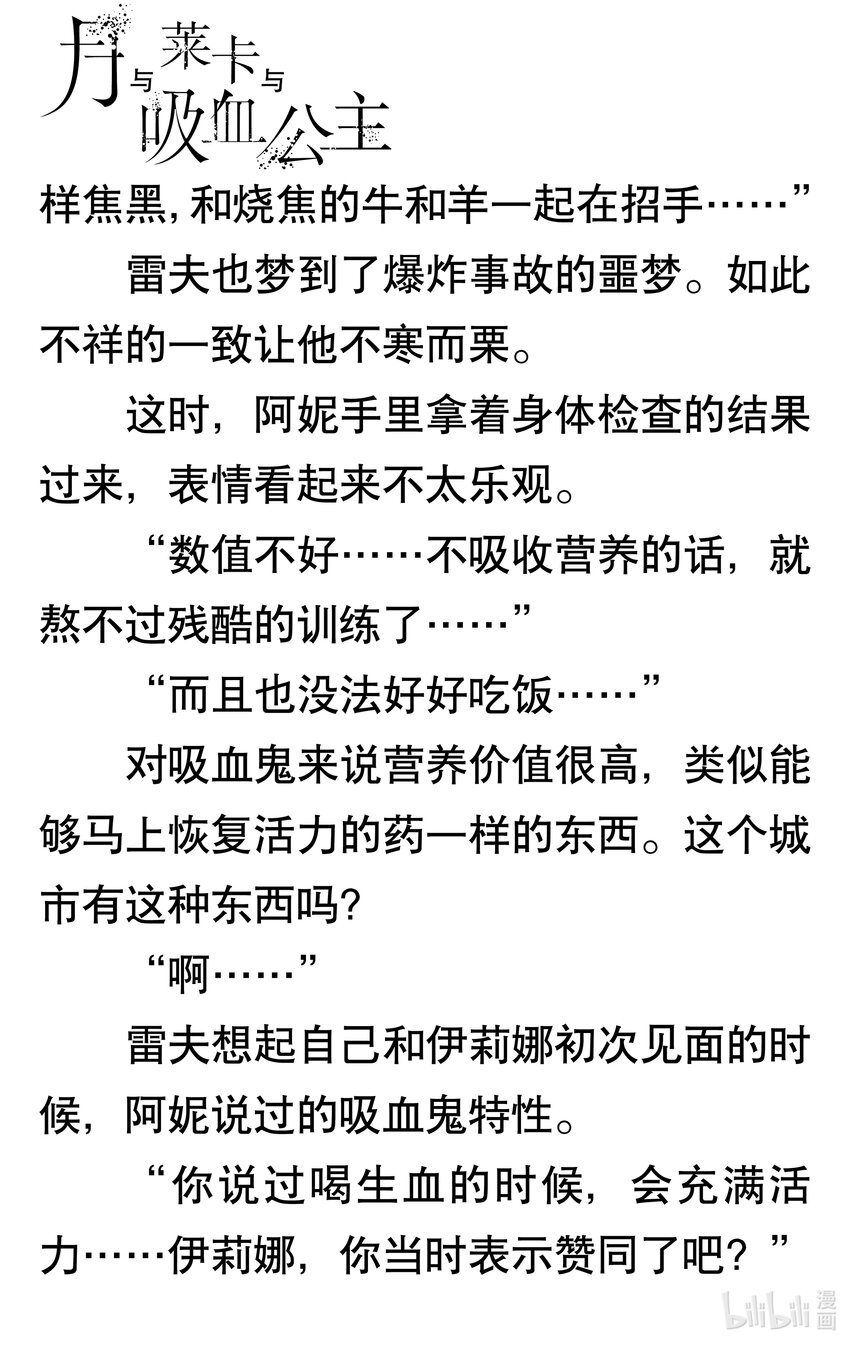 月与莱卡与吸血公主

样焦黑，和烧焦的牛和羊一起在招手……”

雷夫也梦到了爆炸事故的噩梦。如此不祥的一致让他不寒而栗。

这时，阿妮手里拿着身体检查的结果过来，表情看起来不太乐观。

“数值不好……不吸收营养的话，就熬不过残酷的训练了……”

“而且也没法好好吃饭……”

对吸血鬼来说营养价值很高，类似能够马上恢复活力的药一样的东西。这个城市有这种东西吗?

“啊……”

雷夫想起自己和伊莉娜初次见面的时候，阿妮说过的吸血鬼特性。

“你说过喝生血的时候，会充满活力……伊莉娜，你当时表示赞同了吧？”

bilibili漫画